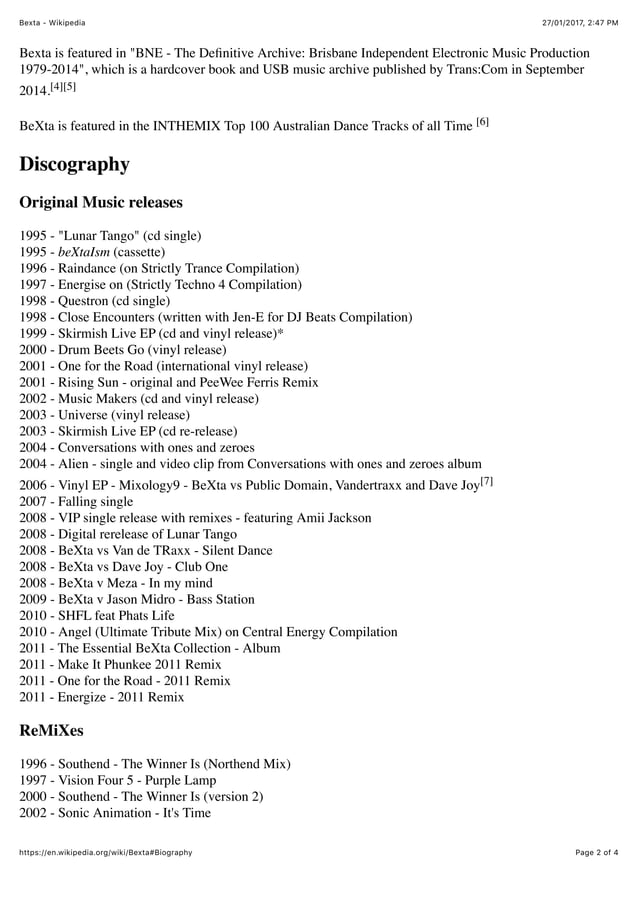 Bexta - Wikipedia

27/01/2017, 2:47 PM

Bexta is featured in "BNE - The Definitive Archive: Brisbane Independent Electronic Music Production 1979-2014", which is a hardcover book and USB music archive published by Trans:Com in September 2014.[4][5]

BeXta is featured in the INTHEMIX Top 100 Australian Dance Tracks of all Time [6]

Discography

Original Music releases

1995 - "Lunar Tango" (cd single)
1995 - beXtaIsm (cassette)
1996 - Raindance (on Strictly Trance Compilation)
1997 - Energise on (Strictly Techno 4 Compilation)
1998 - Questron (cd single)
1998 - Close Encounters (written with Jen-E for DJ Beats Compilation)
1999 - Skirmish Live EP (cd and vinyl release)*
2000 - Drum Beets Go (vinyl release)
2001 - One for the Road (international vinyl release)
2001 - Rising Sun - original and PeeWee Ferris Remix
2002 - Music Makers (cd and vinyl release)
2003 - Universe (vinyl release)
2003 - Skirmish Live EP (cd re-release)
2004 - Conversations with ones and zeroes
2004 - Alien - single and video clip from Conversations with ones and zeroes album
2006 - Vinyl EP - Mixology9 - BeXta vs Public Domain, Vandertraxx and Dave Joy[7]
2007 - Falling single
2008 - VIP single release with remixes - featuring Amii Jackson
2008 - Digital rerelease of Lunar Tango
2008 - BeXta vs Van de TRaxx - Silent Dance
2008 - BeXta vs Dave Joy - Club One
2008 - BeXta v Meza - In my mind
2009 - BeXta v Jason Midro - Bass Station
2010 - SHFL feat Phats Life
2010 - Angel (Ultimate Tribute Mix) on Central Energy Compilation
2011 - The Essential BeXta Collection - Album
2011 - Make It Phunkee 2011 Remix
2011 - One for the Road - 2011 Remix
2011 - Energize - 2011 Remix

ReMiXes

1996 - Southend - The Winner Is (Northend Mix)
1997 - Vision Four 5 - Purple Lamp
2000 - Southend - The Winner Is (version 2)
2002 - Sonic Animation - It's Time

https://en.wikipedia.org/wiki/Bexta#Biography

Page 2 of 4